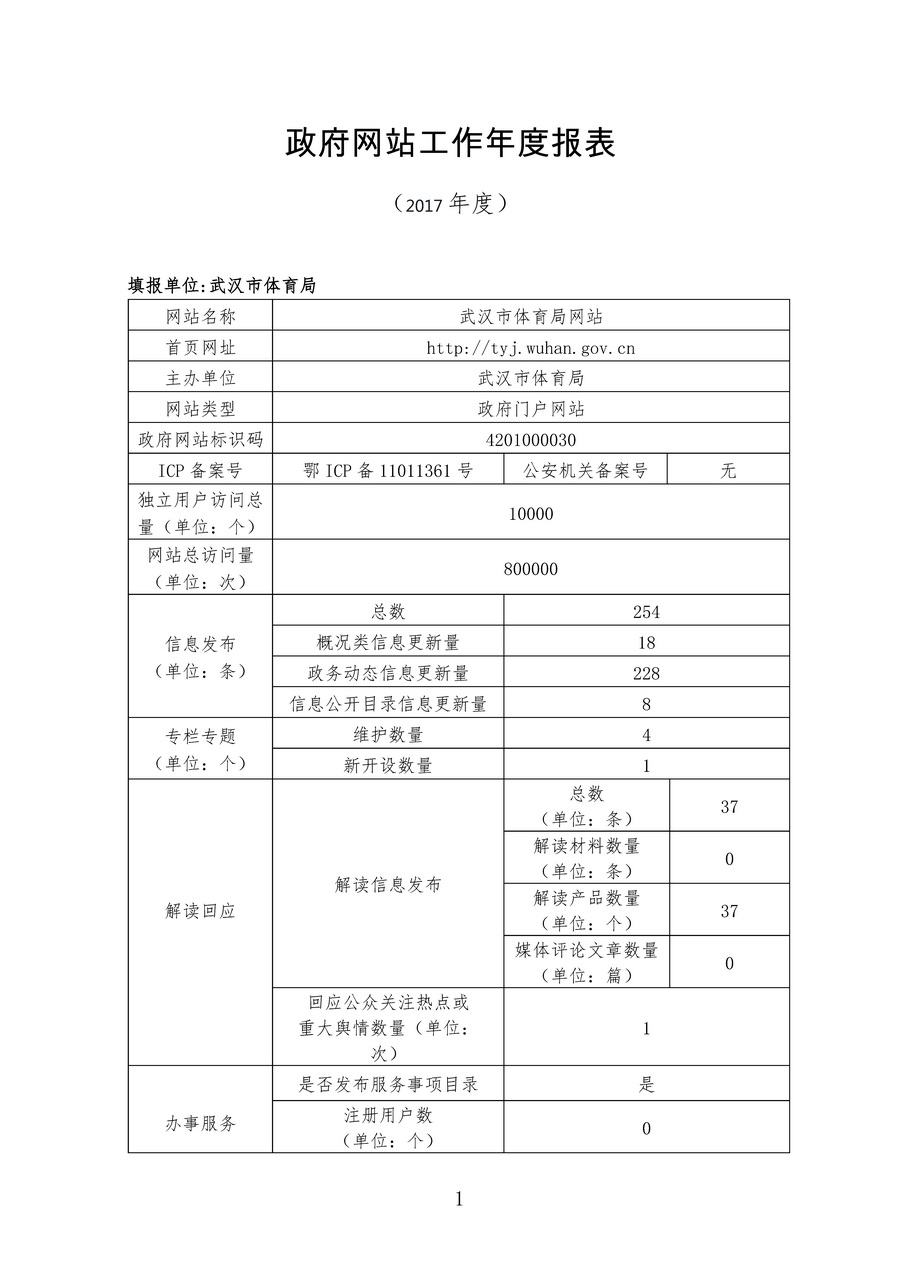 政府网站工作年度报表

（2017 年度）

填报单位:武汉市体育局

| 网站名称 | 武汉市体育局网站 | | |
|---|---|---|---|
| 首页网址 | http://tyj.wuhan.gov.cn | | |
| 主办单位 | 武汉市体育局 | | |
| 网站类型 | 政府门户网站 | | |
| 政府网站标识码 | 4201000030 | | |
| ICP 备案号 | 鄂 ICP 备 11011361 号 | 公安机关备案号 | 无 |
| 独立用户访问总量（单位：个） | 10000 | | |
| 网站总访问量（单位：次） | 800000 | | |
| 信息发布（单位：条） | 总数 | 254 | |
| | 概况类信息更新量 | 18 | |
| | 政务动态信息更新量 | 228 | |
| | 信息公开目录信息更新量 | 8 | |
| 专栏专题（单位：个） | 维护数量 | 4 | |
| | 新开设数量 | 1 | |
| 解读回应 | 解读信息发布 | 总数（单位：条） | 37 |
| | | 解读材料数量（单位：条） | 0 |
| | | 解读产品数量（单位：个） | 37 |
| | | 媒体评论文章数量（单位：篇） | 0 |
| | 回应公众关注热点或重大舆情数量（单位：次） | 1 | |
| 办事服务 | 是否发布服务事项目录 | 是 | |
| | 注册用户数（单位：个） | 0 | |

1